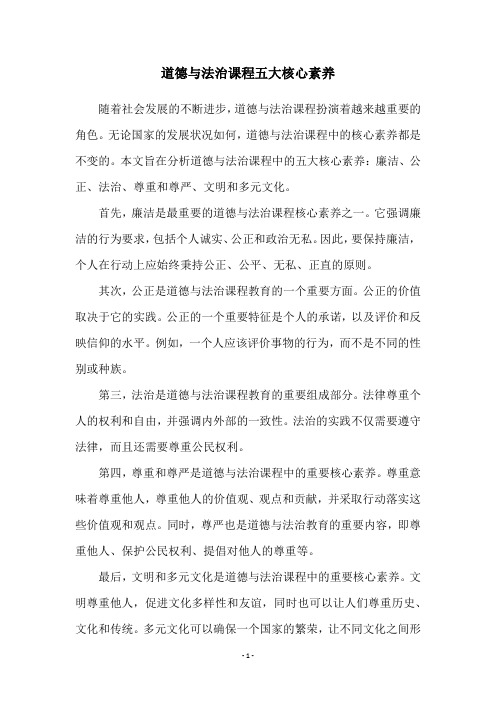 道德与法治课程五大核心素养

随着社会发展的不断进步，道德与法治课程扮演着越来越重要的角色。无论国家的发展状况如何，道德与法治课程中的核心素养都是不变的。本文旨在分析道德与法治课程中的五大核心素养：廉洁、公正、法治、尊重和尊严、文明和多元文化。

首先，廉洁是最重要的道德与法治课程核心素养之一。它强调廉洁的行为要求，包括个人诚实、公正和政治无私。因此，要保持廉洁，个人在行动上应始终秉持公正、公平、无私、正直的原则。

其次，公正是道德与法治课程教育的一个重要方面。公正的价值取决于它的实践。公正的一个重要特征是个人的承诺，以及评价和反映信仰的水平。例如，一个人应该评价事物的行为，而不是不同的性别或种族。

第三，法治是道德与法治课程教育的重要组成部分。法律尊重个人的权利和自由，并强调内外部的一致性。法治的实践不仅需要遵守法律，而且还需要尊重公民权利。

第四，尊重和尊严是道德与法治课程中的重要核心素养。尊重意味着尊重他人，尊重他人的价值观、观点和贡献，并采取行动落实这些价值观和观点。同时，尊严也是道德与法治教育的重要内容，即尊重他人、保护公民权利、提倡对他人的尊重等。

最后，文明和多元文化是道德与法治课程中的重要核心素养。文明尊重他人，促进文化多样性和友谊，同时也可以让人们尊重历史、文化和传统。多元文化可以确保一个国家的繁荣，让不同文化之间形

- 1 -